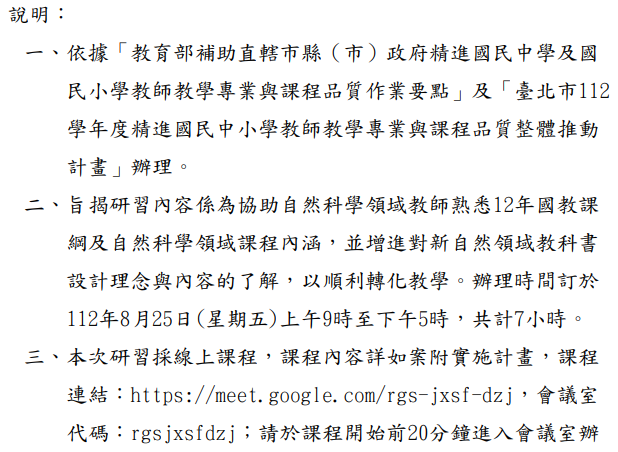 說明：

一、依據「教育部補助直轄市縣（市）政府精進國民中學及國民小學教師教學專業與課程品質作業要點」及「臺北市112學年度精進國民中小學教師教學專業與課程品質整體推動計畫」辦理。

二、旨揭研習內容係為協助自然科學領域教師熟悉12年國教課綱及自然科學領域課程內涵，並增進對新自然領域教科書設計理念與內容的了解，以順利轉化教學。辦理時間訂於112年8月25日(星期五)上午9時至下午5時，共計7小時。

三、本次研習採線上課程，課程內容詳如案附實施計畫，課程連結：https://meet.google.com/rgs-jxsf-dzj，會議室代碼：rgsjxsfdzj；請於課程開始前20分鐘進入會議室辦